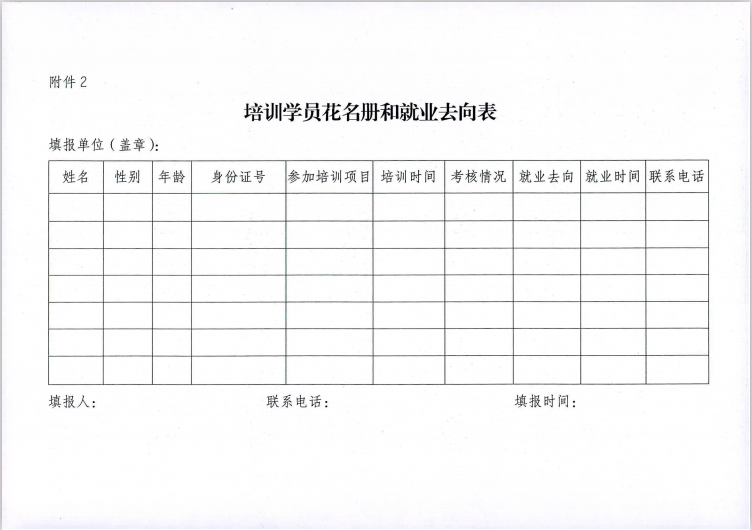 附件 2

培训学员花名册和就业去向表

填报单位（盖章）：

| 姓名 | 性别 | 年龄 | 身份证号 | 参加培训项目 | 培训时间 | 考核情况 | 就业去向 | 就业时间 | 联系电话 |
|---|---|---|---|---|---|---|---|---|---|
| | | | | | | | | | |
| | | | | | | | | | |
| | | | | | | | | | |
| | | | | | | | | | |
| | | | | | | | | | |
| | | | | | | | | | |
| | | | | | | | | | |

填报人：　　　　联系电话：　　　　填报时间：